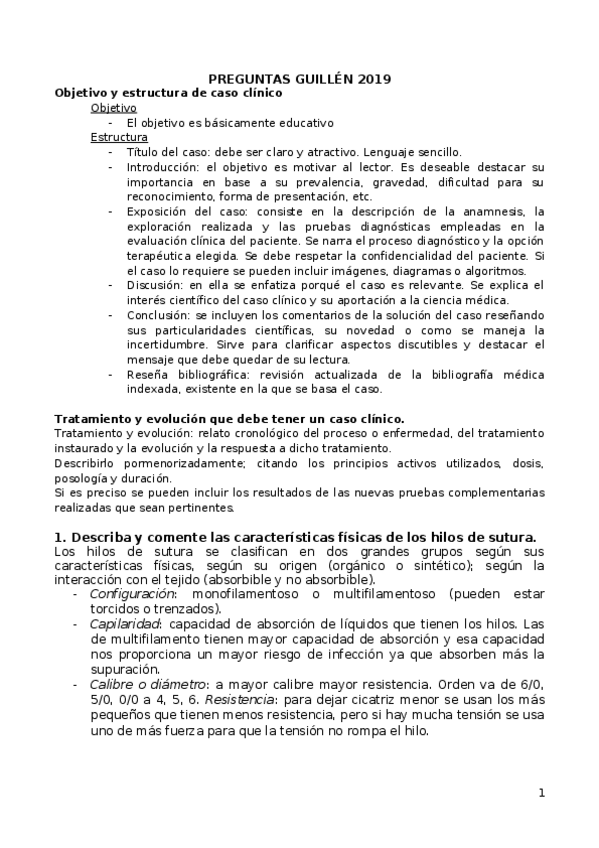 PREGUNTAS GUILLÉN 2019

Objetivo y estructura de caso clínico

Objetivo

- El objetivo es básicamente educativo

Estructura

- Título del caso: debe ser claro y atractivo. Lenguaje sencillo.
- Introducción: el objetivo es motivar al lector. Es deseable destacar su importancia en base a su prevalencia, gravedad, dificultad para su reconocimiento, forma de presentación, etc.
- Exposición del caso: consiste en la descripción de la anamnesis, la exploración realizada y las pruebas diagnósticas empleadas en la evaluación clínica del paciente. Se narra el proceso diagnóstico y la opción terapéutica elegida. Se debe respetar la confidencialidad del paciente. Si el caso lo requiere se pueden incluir imágenes, diagramas o algoritmos.
- Discusión: en ella se enfatiza porqué el caso es relevante. Se explica el interés científico del caso clínico y su aportación a la ciencia médica.
- Conclusión: se incluyen los comentarios de la solución del caso reseñando sus particularidades científicas, su novedad o como se maneja la incertidumbre. Sirve para clarificar aspectos discutibles y destacar el mensaje que debe quedar de su lectura.
- Reseña bibliográfica: revisión actualizada de la bibliografía médica indexada, existente en la que se basa el caso.

Tratamiento y evolución que debe tener un caso clínico.

Tratamiento y evolución: relato cronológico del proceso o enfermedad, del tratamiento instaurado y la evolución y la respuesta a dicho tratamiento.

Describirlo pormenorizadamente; citando los principios activos utilizados, dosis, posología y duración.

Si es preciso se pueden incluir los resultados de las nuevas pruebas complementarias realizadas que sean pertinentes.

1. Describa y comente las características físicas de los hilos de sutura.

Los hilos de sutura se clasifican en dos grandes grupos según sus características físicas, según su origen (orgánico o sintético); según la interacción con el tejido (absorbible y no absorbible).

- Configuración: monofilamentoso o multifilamentoso (pueden estar torcidos o trenzados).
- Capilaridad: capacidad de absorción de líquidos que tienen los hilos. Las de multifilamento tienen mayor capacidad de absorción y esa capacidad nos proporciona un mayor riesgo de infección ya que absorben más la supuración.
- Calibre o diámetro: a mayor calibre mayor resistencia. Orden va de 6/0, 5/0, 0/0 a 4, 5, 6. Resistencia: para dejar cicatriz menor se usan los más pequeños que tienen menos resistencia, pero si hay mucha tensión se usa uno de más fuerza para que la tensión no rompa el hilo.

1